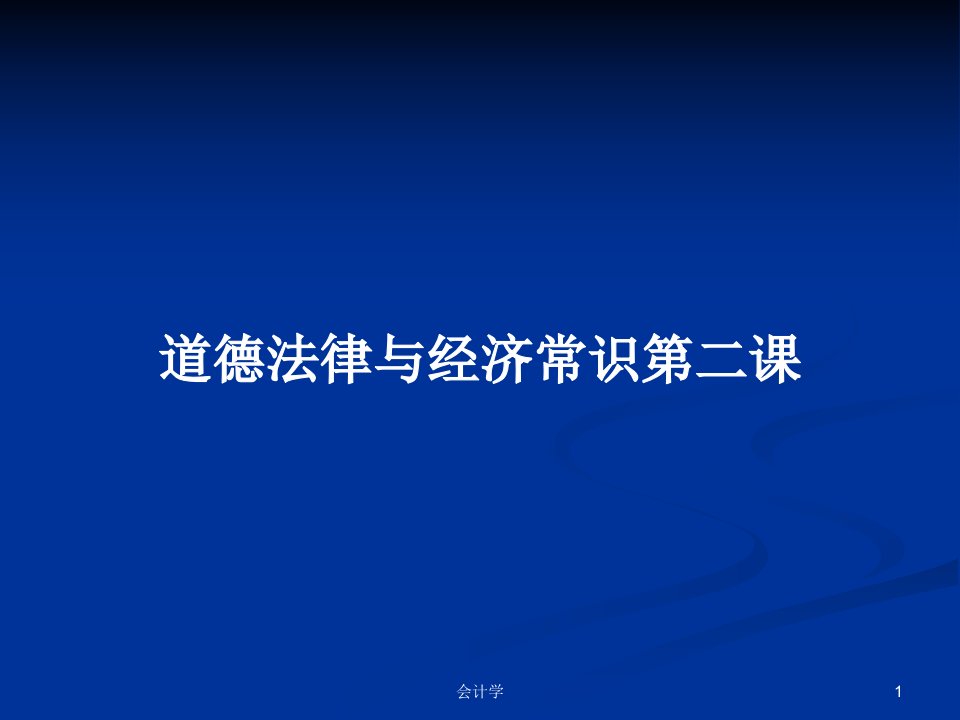 道德法律与经济常识第二课

会计学

1